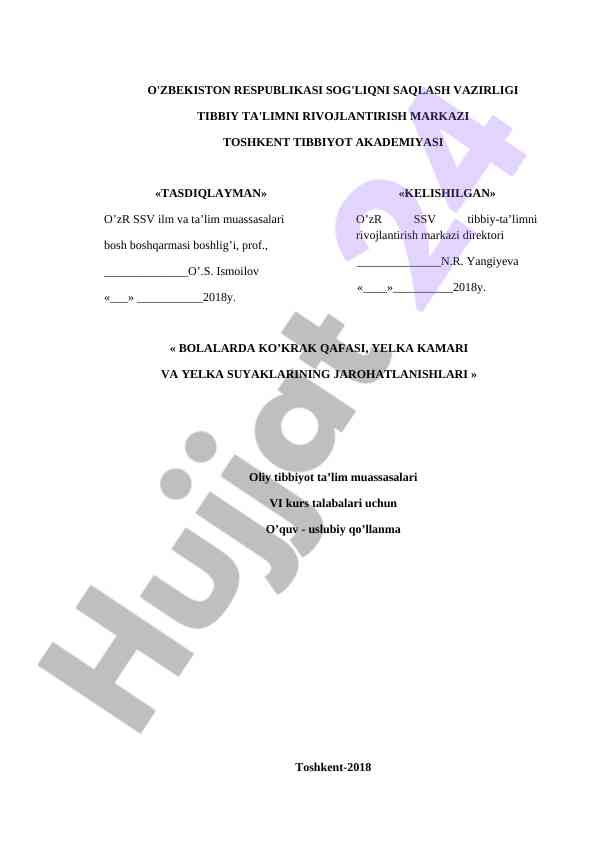 O'ZBEKISTON RESPUBLIKASI SOG'LIQNI SAQLASH VAZIRLIGI

TIBBIY TA'LIMNI RIVOJLANTIRISH MARKAZI

TOSHKENT TIBBIYOT AKADEMIYASI

«TASDIQLAYMAN»

O'zR SSV ilm va ta'lim muassasalari bosh boshqarmasi boshlig'i, prof.,

____O'.S. Ismoilov

«____» ____2018y.

«KELISHILGAN»

O'zR SSV tibbiy-ta'limni rivojlantirish markazi direktori

____N.R. Yangiyeva

«____»____2018y.

« BOLALARDA KO'KRAK QAFASI, YELKA KAMARI VA YELKA SUYAKLARINING JAROHATLANISHLARI »

Oliy tibbiyot ta'lim muassasalari

VI kurs talabalari uchun

O'quv - uslubiy qo'llanma

Toshkent-2018

Hujjat 24